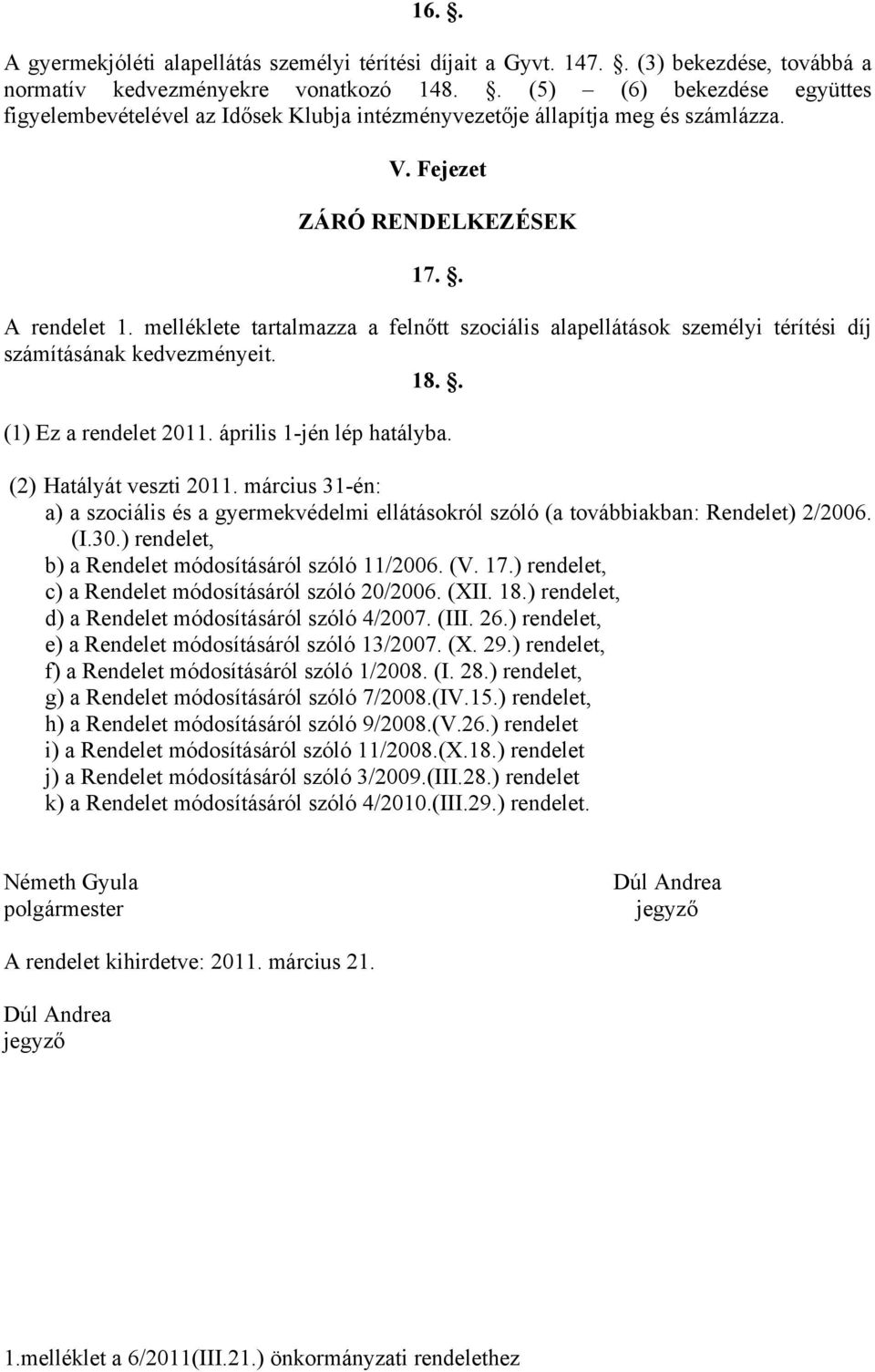 16. .

A gyermekjóléti alapellátás személyi térítési díjait a Gyvt. 147. . (3) bekezdése, továbbá a normatív kedvezményekre vonatkozó 148. . (5) – (6) bekezdése együttes figyelembevételével az Idősek Klubja intézményvezetője állapítja meg és számlázza.

V. Fejezet

ZÁRÓ RENDELKEZÉSEK

17. .

A rendelet 1. melléklete tartalmazza a felnőtt szociális alapellátások személyi térítési díj számításának kedvezményeit.

18. .

(1) Ez a rendelet 2011. április 1-jén lép hatályba.

(2) Hatályát veszti 2011. március 31-én:
a) a szociális és a gyermekvédelmi ellátásokról szóló (a továbbiakban: Rendelet) 2/2006. (I.30.) rendelet,
b) a Rendelet módosításáról szóló 11/2006. (V. 17.) rendelet,
c) a Rendelet módosításáról szóló 20/2006. (XII. 18.) rendelet,
d) a Rendelet módosításáról szóló 4/2007. (III. 26.) rendelet,
e) a Rendelet módosításáról szóló 13/2007. (X. 29.) rendelet,
f) a Rendelet módosításáról szóló 1/2008. (I. 28.) rendelet,
g) a Rendelet módosításáról szóló 7/2008.(IV.15.) rendelet,
h) a Rendelet módosításáról szóló 9/2008.(V.26.) rendelet
i) a Rendelet módosításáról szóló 11/2008.(X.18.) rendelet
j) a Rendelet módosításáról szóló 3/2009.(III.28.) rendelet
k) a Rendelet módosításáról szóló 4/2010.(III.29.) rendelet.

Németh Gyula
polgármester

Dúl Andrea
jegyző

A rendelet kihirdetve: 2011. március 21.

Dúl Andrea
jegyző

1.melléklet a 6/2011(III.21.) önkormányzati rendelethez